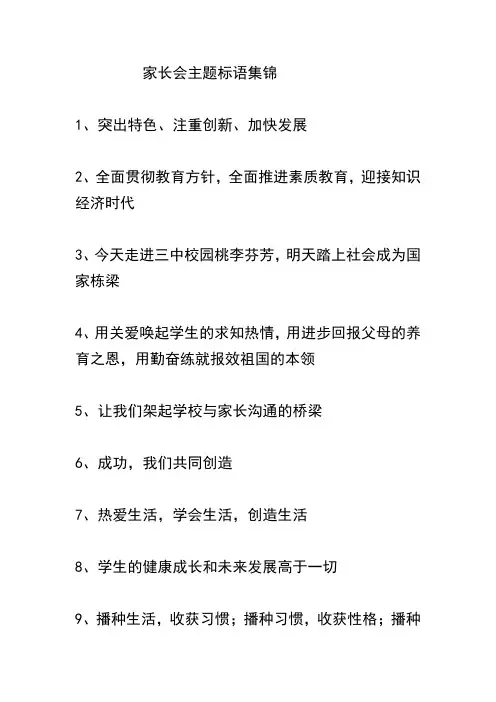 家长会主题标语集锦

1、突出特色、注重创新、加快发展

2、全面贯彻教育方针，全面推进素质教育，迎接知识经济时代

3、今天走进三中校园桃李芬芳，明天踏上社会成为国家栋梁

4、用关爱唤起学生的求知热情，用进步回报父母的养育之恩，用勤奋练就报效祖国的本领

5、让我们架起学校与家长沟通的桥梁

6、成功，我们共同创造

7、热爱生活，学会生活，创造生活

8、学生的健康成长和未来发展高于一切

9、播种生活，收获习惯；播种习惯，收获性格；播种